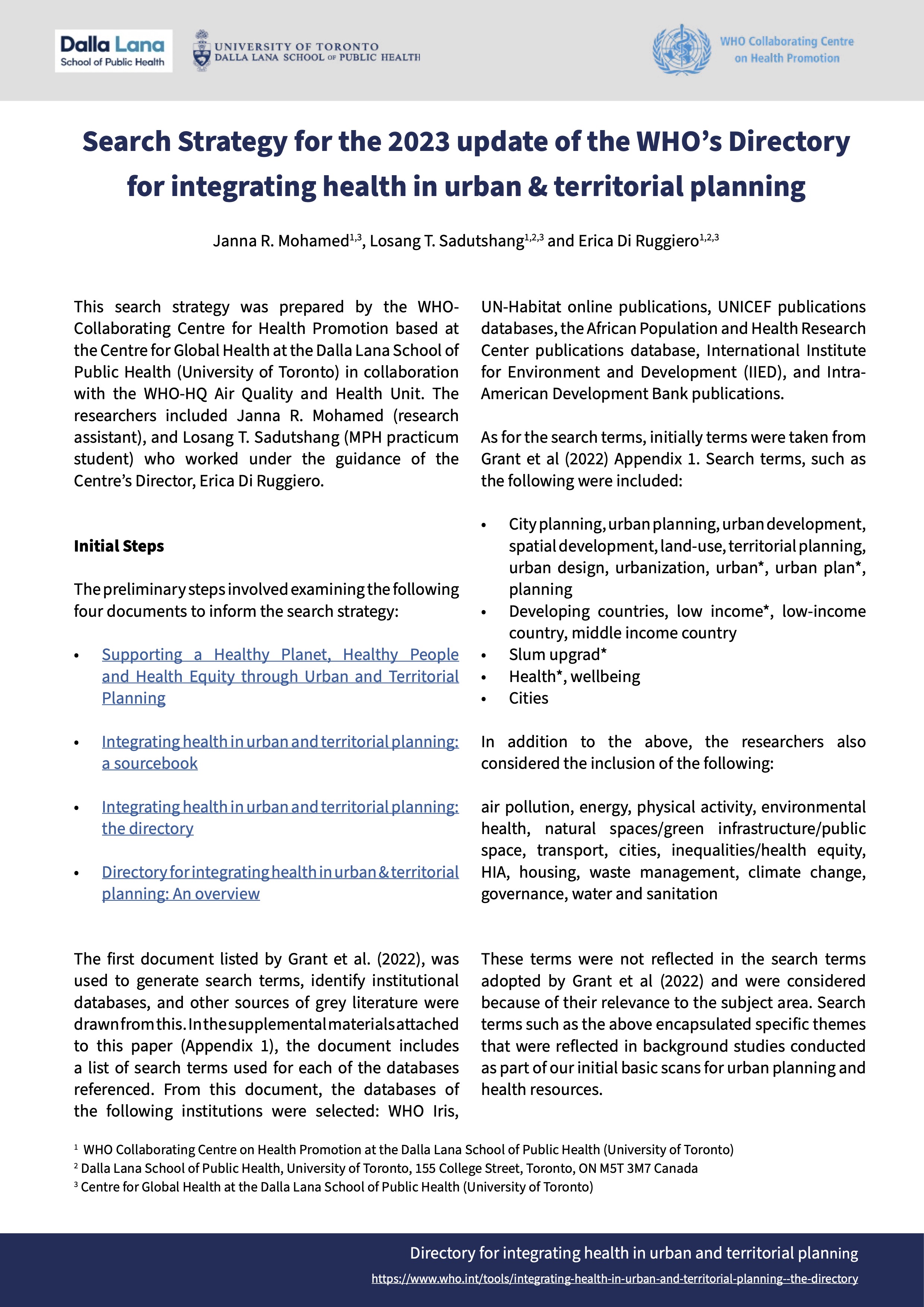 Dalla Lana
School of Public Health

UNIVERSITY OF TORONTO
DALLA LANA SCHOOL OF PUBLIC HEALTH

WHO Collaborating Centre on Health Promotion

Search Strategy for the 2023 update of the WHO's Directory for integrating health in urban & territorial planning

Janna R. Mohamed$^{1,3}$, Losang T. Sadutshang$^{1,2,3}$ and Erica Di Ruggiero$^{1,2,3}$

This search strategy was prepared by the WHO-Collaborating Centre for Health Promotion based at the Centre for Global Health at the Dalla Lana School of Public Health (University of Toronto) in collaboration with the WHO-HQ Air Quality and Health Unit. The researchers included Janna R. Mohamed (research assistant), and Losang T. Sadutshang (MPH practicum student) who worked under the guidance of the Centre's Director, Erica Di Ruggiero.

Initial Steps

The preliminary steps involved examining the following four documents to inform the search strategy:

• Supporting a Healthy Planet, Healthy People and Health Equity through Urban and Territorial Planning

• Integrating health in urban and territorial planning: a sourcebook

• Integrating health in urban and territorial planning: the directory

• Directory for integrating health in urban & territorial planning: An overview

The first document listed by Grant et al. (2022), was used to generate search terms, identify institutional databases, and other sources of grey literature were drawn from this. In the supplemental materials attached to this paper (Appendix 1), the document includes a list of search terms used for each of the databases referenced. From this document, the databases of the following institutions were selected: WHO Iris, UN-Habitat online publications, UNICEF publications databases, the African Population and Health Research Center publications database, International Institute for Environment and Development (IIED), and Intra-American Development Bank publications.

As for the search terms, initially terms were taken from Grant et al (2022) Appendix 1. Search terms, such as the following were included:

• City planning, urban planning, urban development, spatial development, land-use, territorial planning, urban design, urbanization, urban*, urban plan*, planning
• Developing countries, low income*, low-income country, middle income country
• Slum upgrad*
• Health*, wellbeing
• Cities

In addition to the above, the researchers also considered the inclusion of the following:

air pollution, energy, physical activity, environmental health, natural spaces/green infrastructure/public space, transport, cities, inequalities/health equity, HIA, housing, waste management, climate change, governance, water and sanitation

These terms were not reflected in the search terms adopted by Grant et al (2022) and were considered because of their relevance to the subject area. Search terms such as the above encapsulated specific themes that were reflected in background studies conducted as part of our initial basic scans for urban planning and health resources.

$^1$ WHO Collaborating Centre on Health Promotion at the Dalla Lana School of Public Health (University of Toronto)
$^2$ Dalla Lana School of Public Health, University of Toronto, 155 College Street, Toronto, ON M5T 3M7 Canada
$^3$ Centre for Global Health at the Dalla Lana School of Public Health (University of Toronto)

Directory for integrating health in urban and territorial planning
https://www.who.int/tools/integrating-health-in-urban-and-territorial-planning--the-directory